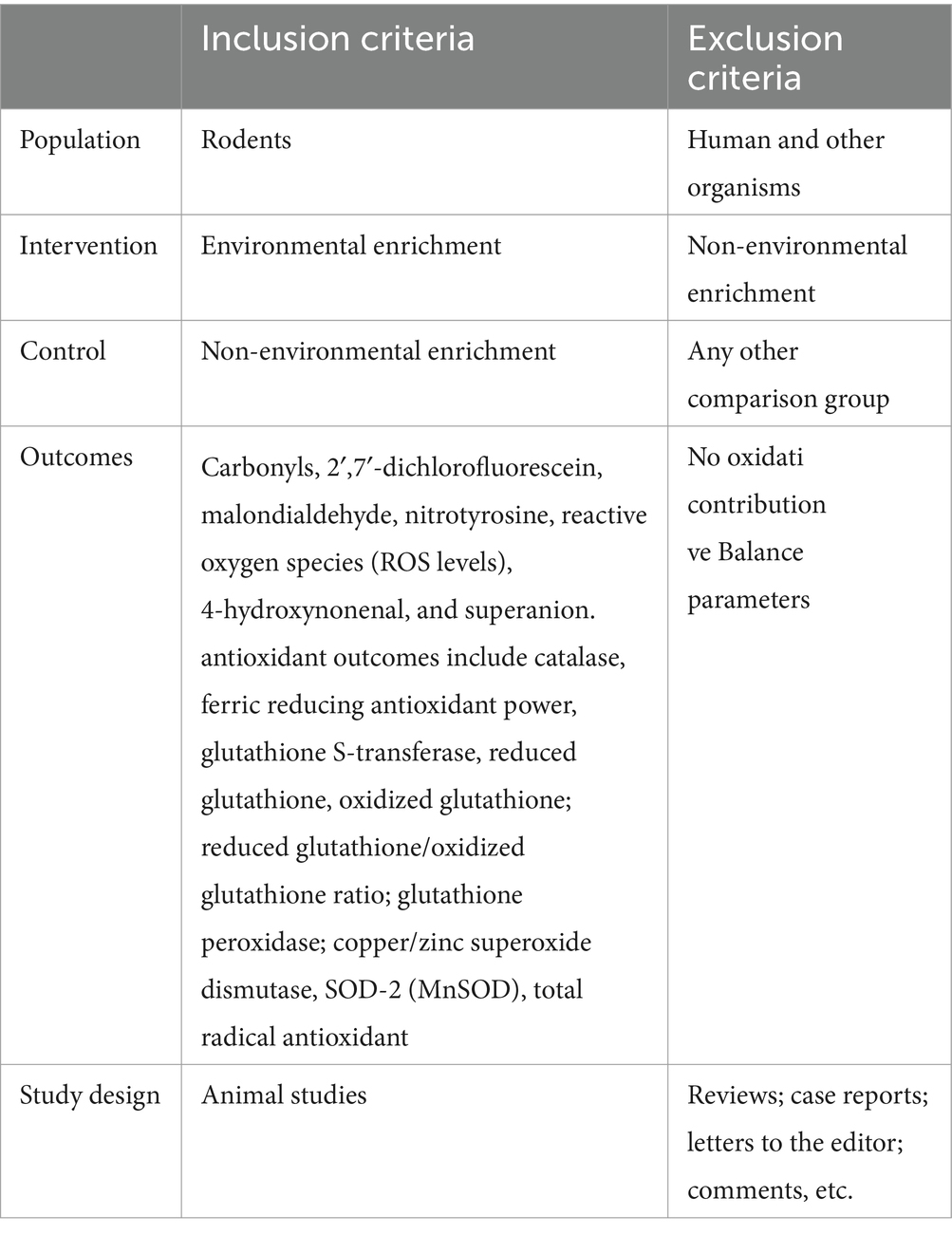 |  | Inclusion criteria | Exclusion criteria |
|---|---|---|
| Population | Rodents | Human and other organisms |
| Intervention | Environmental enrichment | Non-environmental enrichment |
| Control | Non-environmental enrichment | Any other comparison group |
| Outcomes | Carbonyls, 2′,7′-dichlorofluorescein, malondialdehyde, nitrotyrosine, reactive oxygen species (ROS levels), 4-hydroxynonenal, and superanion. antioxidant outcomes include catalase, ferric reducing antioxidant power, glutathione S-transferase, reduced glutathione, oxidized glutathione; reduced glutathione/oxidized glutathione ratio; glutathione peroxidase; copper/zinc superoxide dismutase, SOD-2 (MnSOD), total radical antioxidant | No oxidati contribution ve Balance parameters |
| Study design | Animal studies | Reviews; case reports; letters to the editor; comments, etc. |